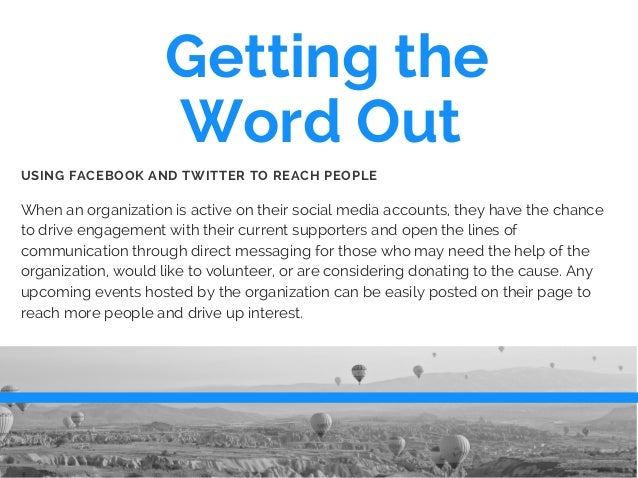 Getting the
Word Out

USING FACEBOOK AND TWITTER TO REACH PEOPLE

When an organization is active on their social media accounts, they have the chance to drive engagement with their current supporters and open the lines of communication through direct messaging for those who may need the help of the organization, would like to volunteer, or are considering donating to the cause. Any upcoming events hosted by the organization can be easily posted on their page to reach more people and drive up interest.